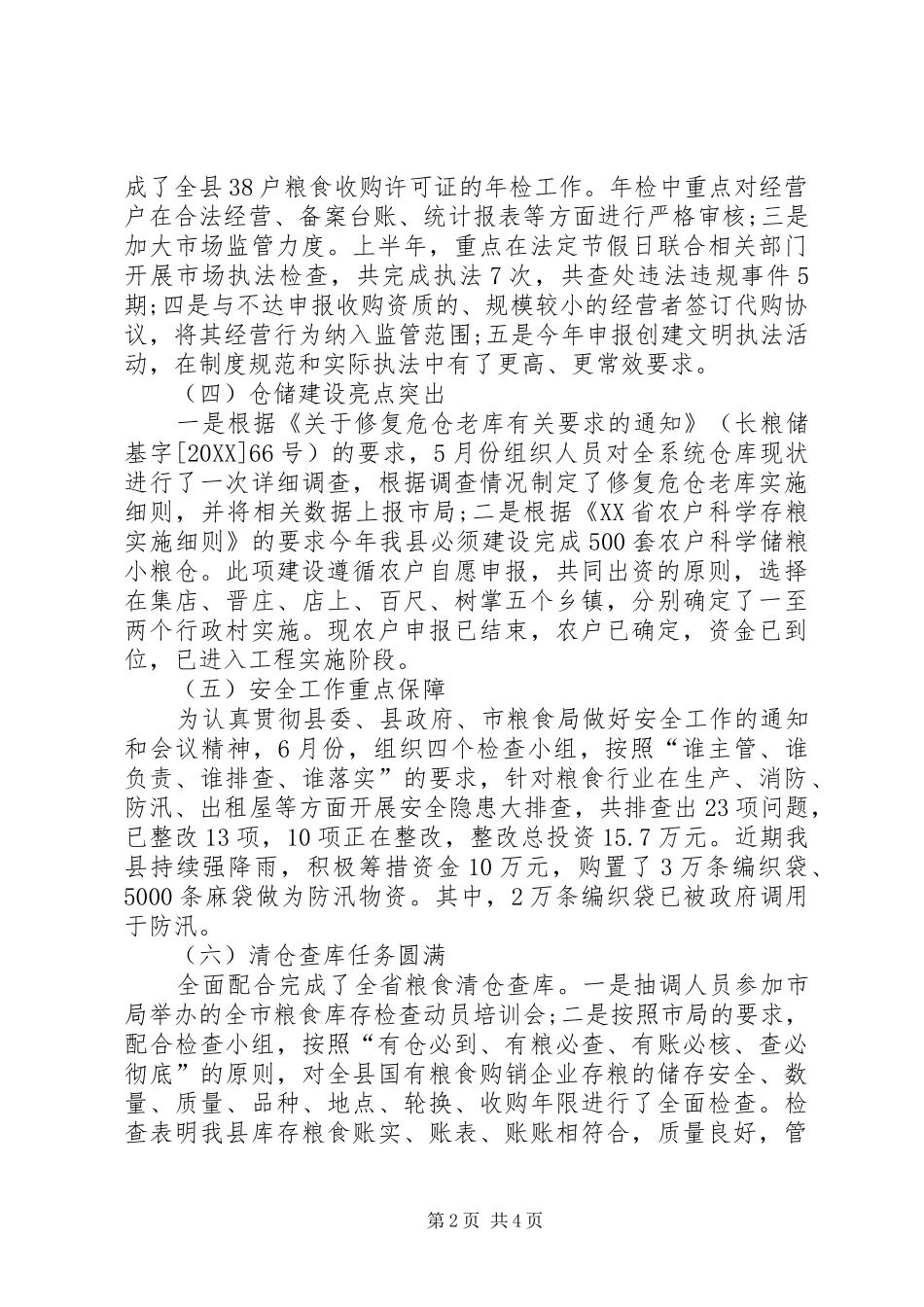 成了全县38户粮食收购许可证的年检工作。年检中重点对经营户在合法经营、备案台账、统计报表等方面进行严格审核；三是加大市场监管力度。上半年，重点在法定节假日联合相关部门开展市场执法检查，共完成执法7次，共查处违法违规事件5期；四是与不达申报收购资质的、规模较小的经营者签订代购协议，将其经营行为纳入监管范围；五是今年申报创建文明执法活动，在制度规范和实际执法中有了更高、更常效要求。

（四）仓储建设亮点突出

一是根据《关于修复危仓老库有关要求的通知》（长粮储基字[20XX]66号）的要求，5月份组织人员对全系统仓库现状进行了一次详细调查，根据调查情况制定了修复危仓老库实施细则，并将相关数据上报市局；二是根据《XX省农户科学存粮实施细则》的要求今年我县必须建设完成500套农户科学储粮小粮仓。此项建设遵循农户自愿申报，共同出资的原则，选择在集店、晋庄、店上、百尺、树掌五个乡镇，分别确定了一至两个行政村实施。现农户申报已结束，农户已确定，资金已到位，已进入工程实施阶段。

（五）安全工作重点保障

为认真贯彻县委、县政府、市粮食局做好安全工作的通知和会议精神，6月份，组织四个检查小组，按照“谁主管、谁负责、谁排查、谁落实”的要求，针对粮食行业在生产、消防、防汛、出租屋等方面开展安全隐患大排查，共排查出23项问题，已整改13项，10项正在整改，整改总投资15.7万元。近期我县持续强降雨，积极筹措资金10万元，购置了3万条编织袋、5000条麻袋做为防汛物资。其中，2万条编织袋已被政府调用于防汛。

（六）清仓查库任务圆满

全面配合完成了全省粮食清仓查库。一是抽调人员参加市局举办的全市粮食库存检查动员培训会；二是按照市局的要求，配合检查小组，按照“有仓必到、有粮必查、有账必核、查必彻底”的原则，对全县国有粮食购销企业存粮的储存安全、数量、质量、品种、地点、轮换、收购年限进行了全面检查。检查表明我县库存粮食账实、账表、账账相符合，质量良好，管

第2页 共4页